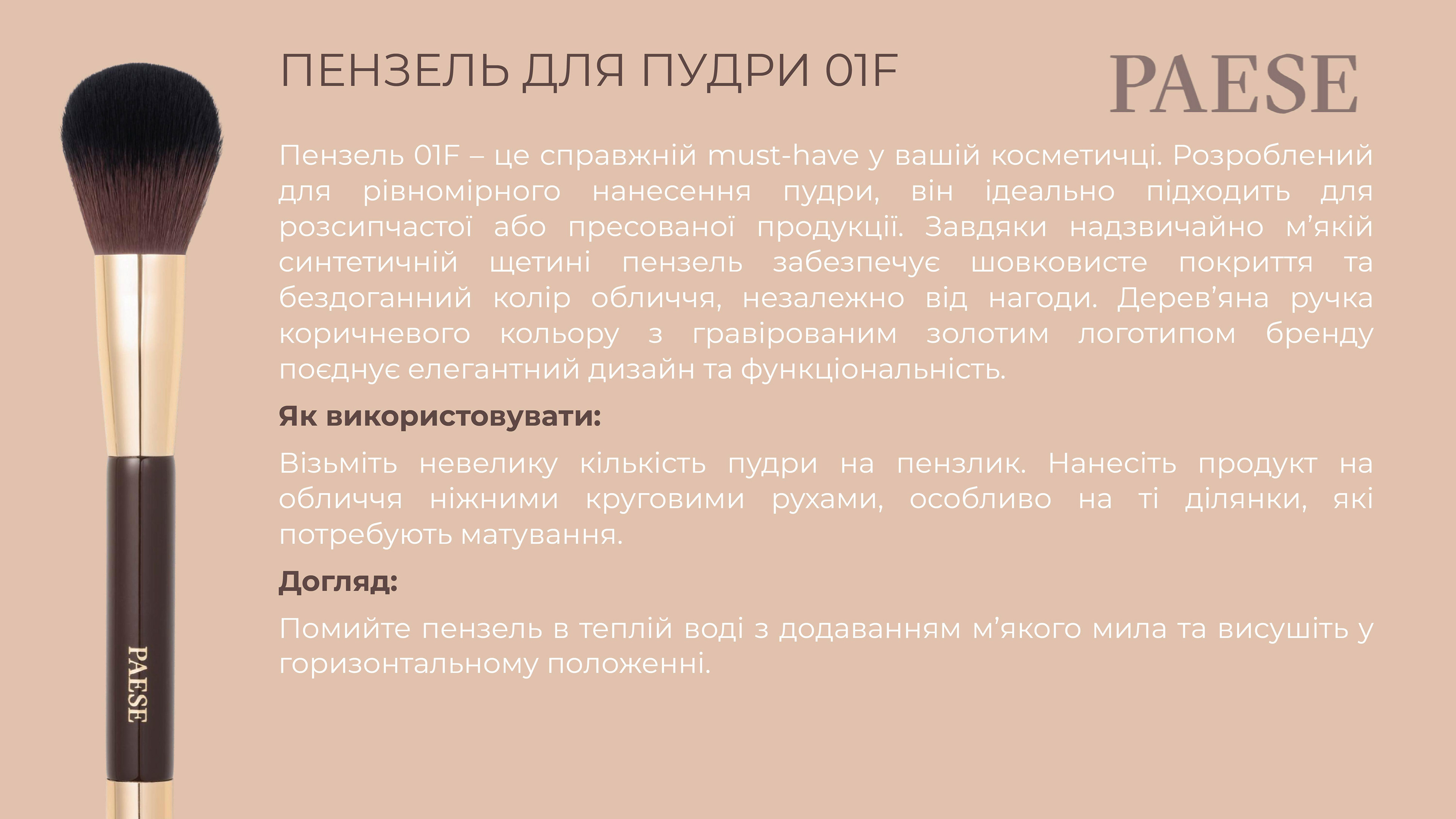 ПЕНЗЕЛЬ ДЛЯ ПУДРИ 01F

PAESE

Пензель 01F – це справжній must-have у вашій косметичці. Розроблений для рівномірного нанесення пудри, він ідеально підходить для розсипчастої або пресованої продукції. Завдяки надзвичайно м'якій синтетичній щетині пензель забезпечує шовковисте покриття та бездоганний колір обличчя, незалежно від нагоди. Дерев'яна ручка коричневого кольору з гравірованим золотим логотипом бренду поєднує елегантний дизайн та функціональність.

Як використовувати:

Візьміть невелику кількість пудри на пензлик. Нанесіть продукт на обличчя ніжними круговими рухами, особливо на ті ділянки, які потребують матування.

Догляд:

Помийте пензель в теплій воді з додаванням м'якого мила та висушіть у горизонтальному положенні.

PAESE